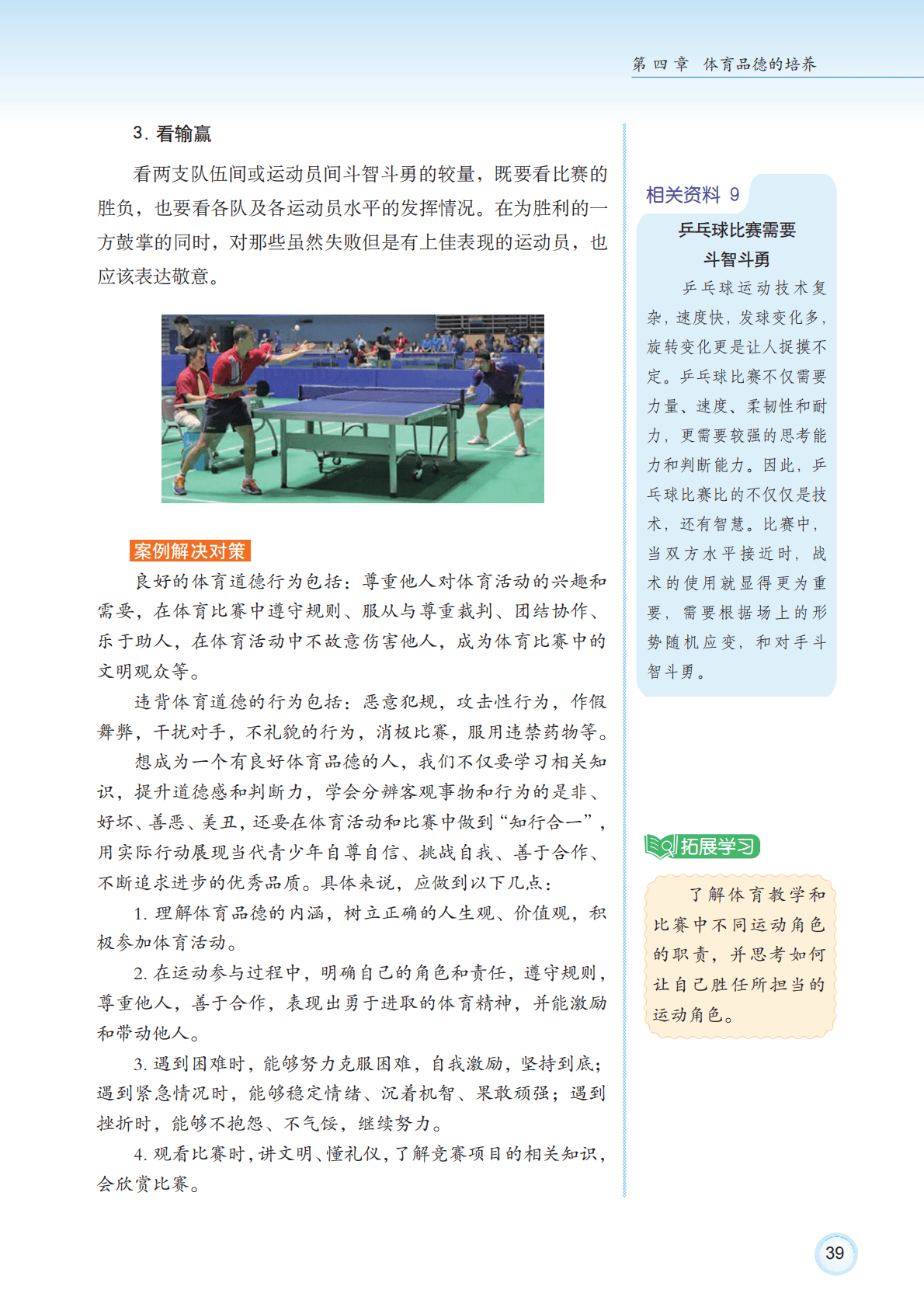 第四章 体育品德的培养

3. 看输赢

看两支队伍间或运动员间斗智斗勇的较量，既要看比赛的胜负，也要看各队及各运动员水平的发挥情况。在为胜利的一方鼓掌的同时，对那些虽然失败但是有上佳表现的运动员，也应该表达敬意。

案例解决对策

良好的体育道德行为包括：尊重他人对体育活动的兴趣和需要，在体育比赛中遵守规则、服从与尊重裁判、团结协作、乐于助人，在体育活动中不故意伤害他人，成为体育比赛中的文明观众等。

违背体育道德的行为包括：恶意犯规，攻击性行为，作假舞弊，干扰对手，不礼貌的行为，消极比赛，服用违禁药物等。

想成为一个有良好体育品德的人，我们不仅要学习相关知识，提升道德感和判断力，学会分辨客观事物和行为的是非、好坏、善恶、美丑，还要在体育活动和比赛中做到“知行合一”，用实际行动展现当代青少年自尊自信、挑战自我、善于合作、不断追求进步的优秀品质。具体来说，应做到以下几点：

1. 理解体育品德的内涵，树立正确的人生观、价值观，积极参加体育活动。

2. 在运动参与过程中，明确自己的角色和责任，遵守规则，尊重他人，善于合作，表现出勇于进取的体育精神，并能激励和带动他人。

3. 遇到困难时，能够努力克服困难，自我激励，坚持到底；遇到紧急情况时，能够稳定情绪、沉着机智、果敢顽强；遇到挫折时，能够不抱怨、不气馁，继续努力。

4. 观看比赛时，讲文明、懂礼仪，了解竞赛项目的相关知识，会欣赏比赛。

相关资料 9

乒乓球比赛需要斗智斗勇

乒乓球运动技术复杂，速度快，发球变化多，旋转变化更是让人捉摸不定。乒乓球比赛不仅需要力量、速度、柔韧性和耐力，更需要较强的思考能力和判断能力。因此，乒乓球比赛比的不仅仅是技术，还有智慧。比赛中，当双方水平接近时，战术的使用就显得更为重要，需要根据场上的形势随机应变，和对手斗智斗勇。

拓展学习

了解体育教学和比赛中不同运动角色的职责，并思考如何让自己胜任所担当的运动角色。

39